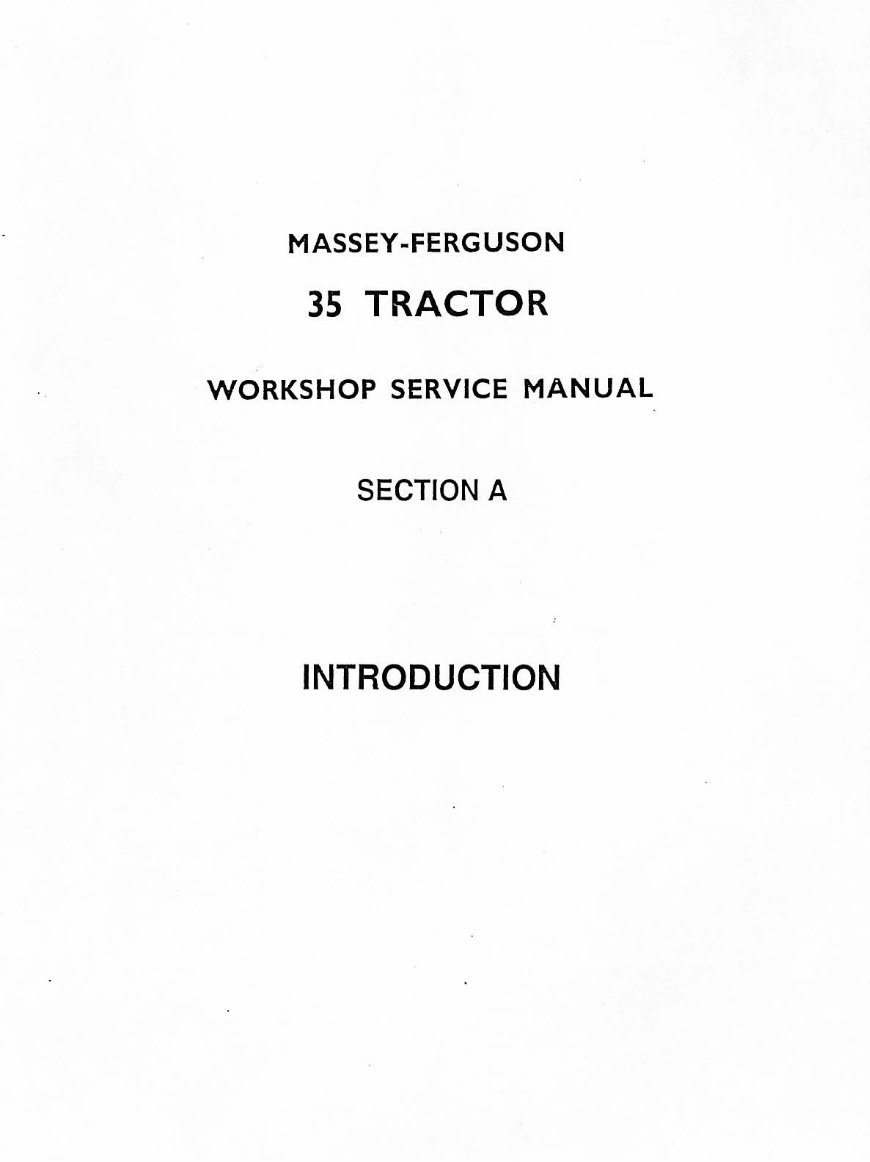 MASSEY-FERGUSON

35 TRACTOR

WORKSHOP SERVICE MANUAL

SECTION A

INTRODUCTION